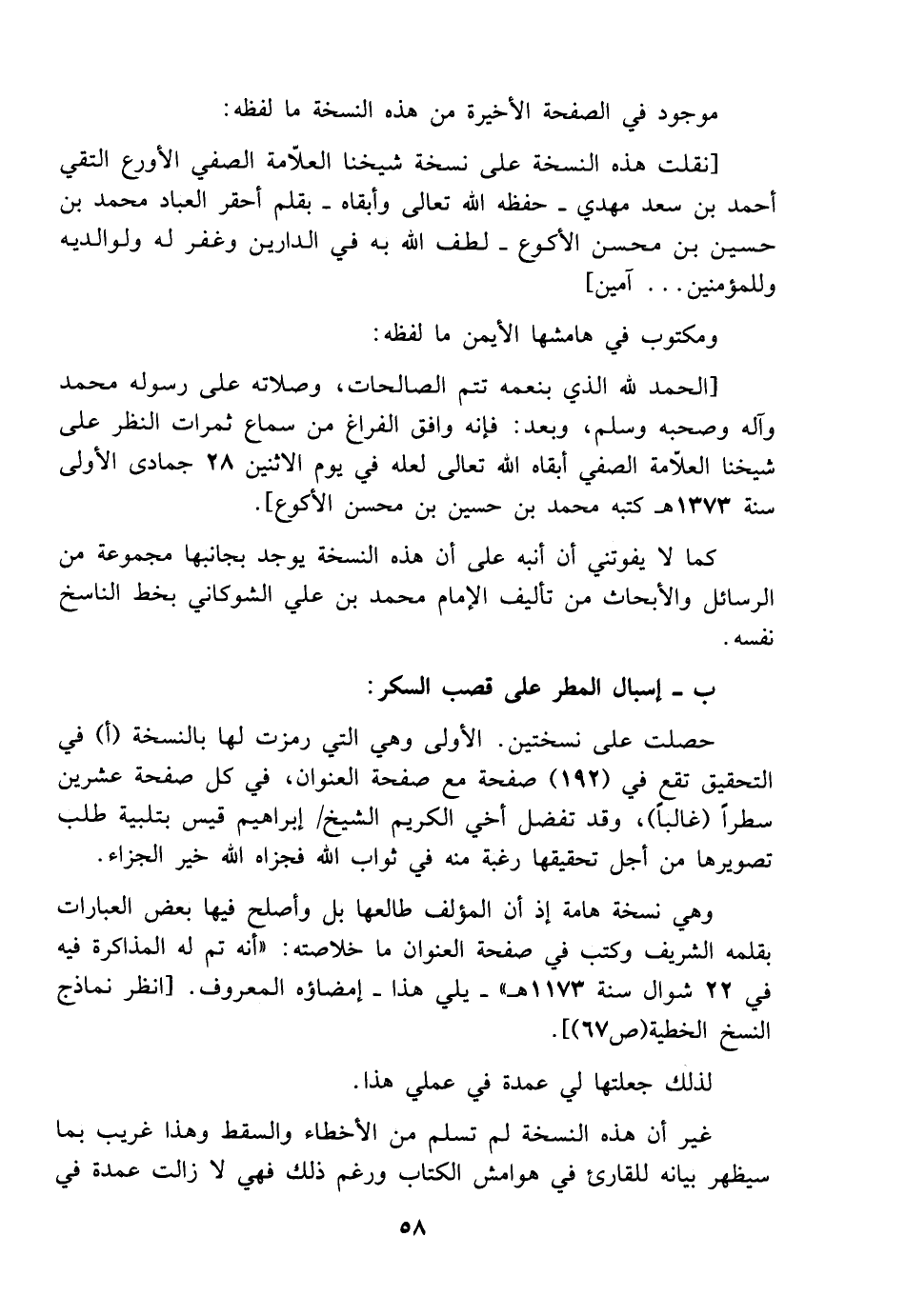 موجود في الصفحة الأخيرة من هذه النسخة ما لفظه:

[نقلت هذه النسخة على نسخة شيخنا العلاّمة الصفي الأورع التقي أحمد بن سعد مهدي ـ حفظه الله تعالى وأبقاه ـ بقلم أحقر العباد محمد بن حسين بن محسن الأكوع ـ لطف الله به في الدارين وغفر له ولوالديه وللمؤمنين. . . آمين]

ومكتوب في هامشها الأيمن ما لفظه:

[الحمد لله الذي بنعمه تتم الصالحات، وصلاته على رسوله محمد وآله وصحبه وسلم، وبعد: فإنه وافق الفراغ من سماع ثمرات النظر على شيخنا العلاّمة الصفي أبقاه الله تعالى لعله في يوم الاثنين ٢٨ جمادى الأولى سنة ١٣٧٣هـ كتبه محمد بن حسين بن محسن الأكوع].

كما لا يفوتني أن أنبه على أن هذه النسخة يوجد بجانبها مجموعة من الرسائل والأبحاث من تأليف الإمام محمد بن علي الشوكاني بخط الناسخ نفسه.

ب ـ إسبال المطر على قصب السكر:

حصلت على نسختين. الأولى وهي التي رمزت لها بالنسخة (أ) في التحقيق تقع في (١٩٢) صفحة مع صفحة العنوان، في كل صفحة عشرين سطراً (غالباً)، وقد تفضل أخي الكريم الشيخ/ إبراهيم قيس بتلبية طلب تصويرها من أجل تحقيقها رغبة منه في ثواب الله فجزاه الله خير الجزاء.

وهي نسخة هامة إذ أن المؤلف طالعها بل وأصلح فيها بعض العبارات بقلمه الشريف وكتب في صفحة العنوان ما خلاصته: «أنه تم له المذاكرة فيه في ٢٢ شوال سنة ١١٧٣هـ» ـ يلي هذا ـ إمضاؤه المعروف. [انظر نماذج النسخ الخطية(ص٦٧)].

لذلك جعلتها لي عمدة في عملي هذا.

غير أن هذه النسخة لم تسلم من الأخطاء والسقط وهذا غريب بما سيظهر بيانه للقارئ في هوامش الكتاب ورغم ذلك فهي لا زالت عمدة في

٥٨